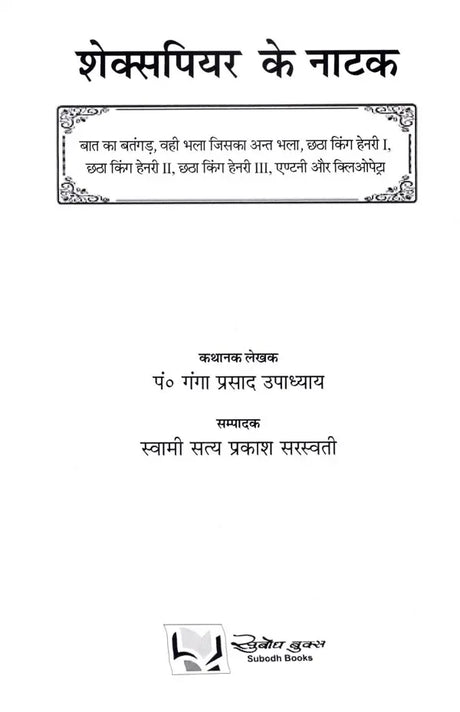 शेक्सपियर के नाटक

बात का बतंगड़, वही भला जिसका अन्त भला, छठा किंग हेनरी I, छठा किंग हेनरी II, छठा किंग हेनरी III, एण्टनी और क्लिओपेट्रा

कथानक लेखक
पं० गंगा प्रसाद उपाध्याय

सम्पादक
स्वामी सत्य प्रकाश सरस्वती

सुबोध बुक्स
Subodh Books